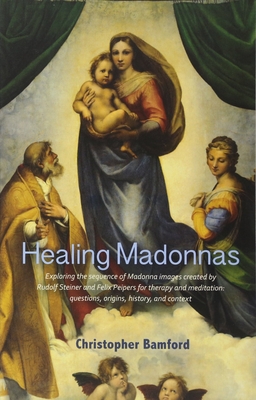 Healing Madonnas

Exploring the sequence of Madonna images created by Rudolf Steiner and Felix Peipers for therapy and meditation: questions, origins, history, and context

Christopher Bamford